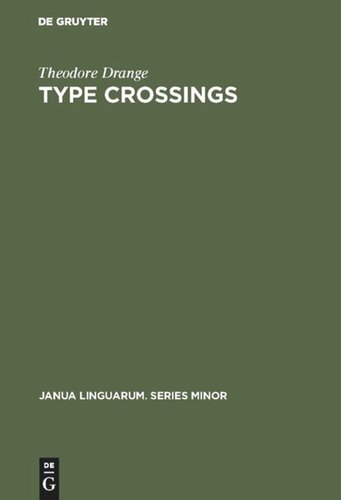 DE GRUYTER

Theodore Drange

TYPE CROSSINGS

JANUA LINGUARUM. SERIES MINOR

DE
G